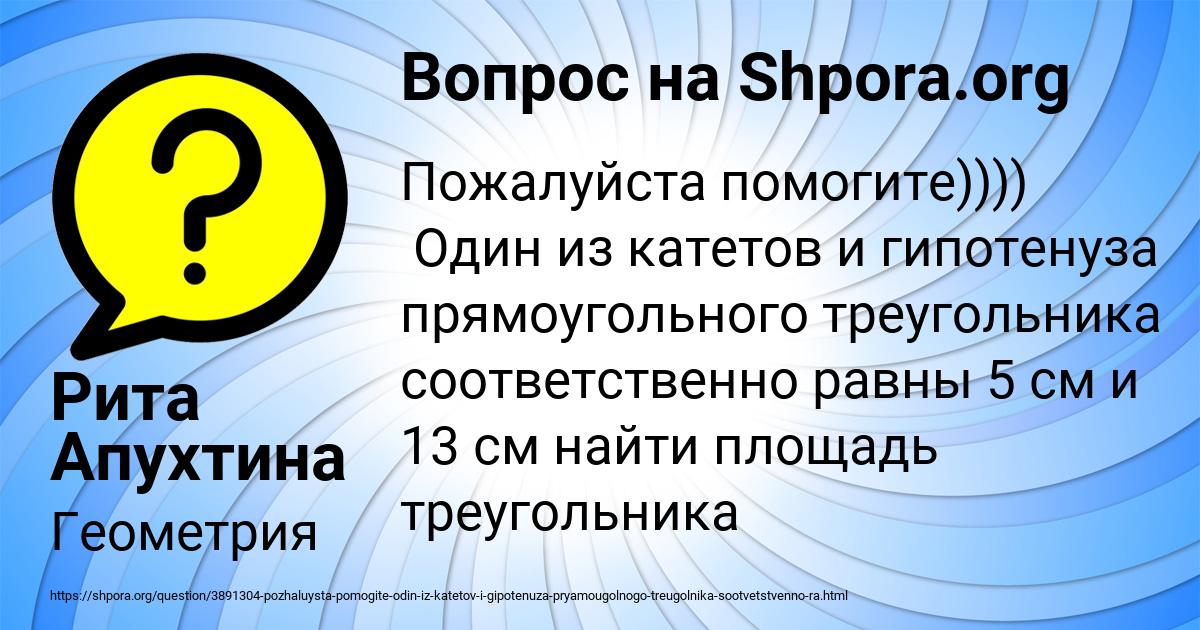 Вопрос на Shpora.org

Пожалуйста помогите))))
Один из катетов и гипотенуза прямоугольного треугольника соответственно равны 5 см и 13 см найти площадь треугольника

Рита Апухтина

Геометрия

https://shpora.org/question/3891304-pozhaluysta-pomogite-odin-iz-katetov-i-gipotenuza-pryamougolnogo-treugolnika-sootvetstvenno-ra.html